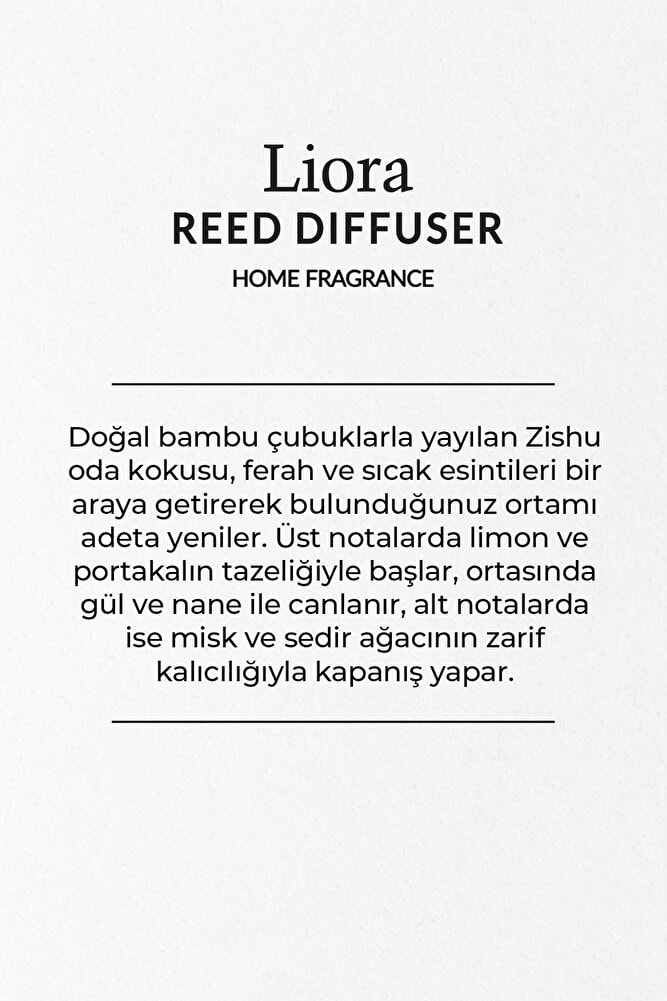 Liora
REED DIFFUSER
HOME FRAGRANCE

Doğal bambu çubuklarla yayılan Zishu oda kokusu, ferah ve sıcak esintileri bir araya getirerek bulunduğunuz ortamı adeta yeniler. Üst notalarda limon ve portakalın tazeliğiyle başlar, ortasında gül ve nane ile canlanır, alt notalarda ise misk ve sedir ağacının zarif kalıcılığıyla kapanış yapar.